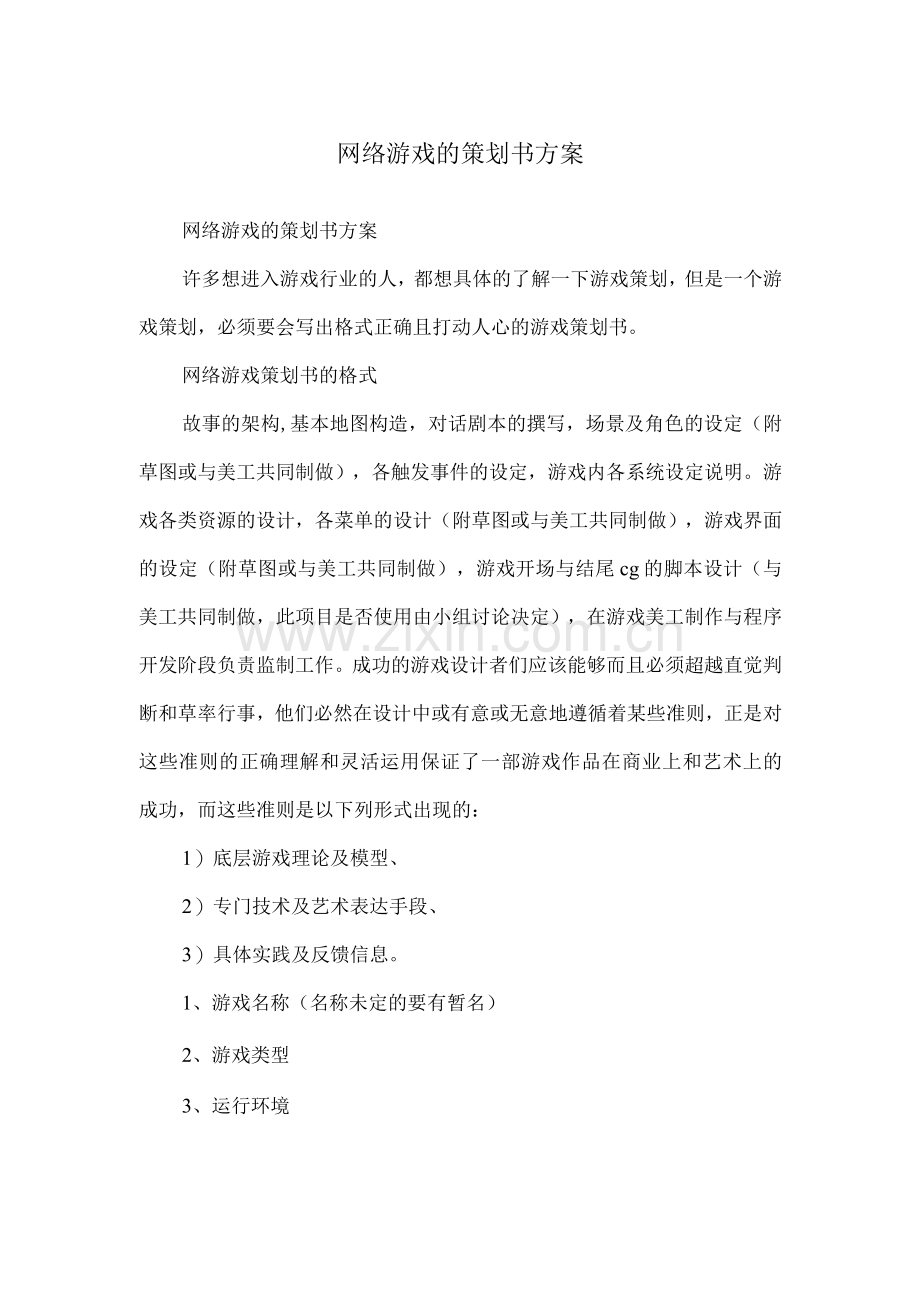 网络游戏的策划书方案

网络游戏的策划书方案

许多想进入游戏行业的人，都想具体的了解一下游戏策划，但是一个游戏策划，必须要会写出格式正确且打动人心的游戏策划书。

网络游戏策划书的格式

故事的架构,基本地图构造，对话剧本的撰写，场景及角色的设定（附草图或与美工共同制做），各触发事件的设定，游戏内各系统设定说明。游戏各类资源的设计，各菜单的设计（附草图或与美工共同制做），游戏界面的设定（附草图或与美工共同制做），游戏开场与结尾cg的脚本设计（与美工共同制做，此项目是否使用由小组讨论决定），在游戏美工制作与程序开发阶段负责监制工作。成功的游戏设计者们应该能够而且必须超越直觉判断和草率行事，他们必然在设计中或有意或无意地遵循着某些准则，正是对这些准则的正确理解和灵活运用保证了一部游戏作品在商业上和艺术上的成功，而这些准则是以下列形式出现的：

1）底层游戏理论及模型、

2）专门技术及艺术表达手段、

3）具体实践及反馈信息。

1、游戏名称（名称未定的要有暂名）

2、游戏类型

3、运行环境

www.zixin.com.cn